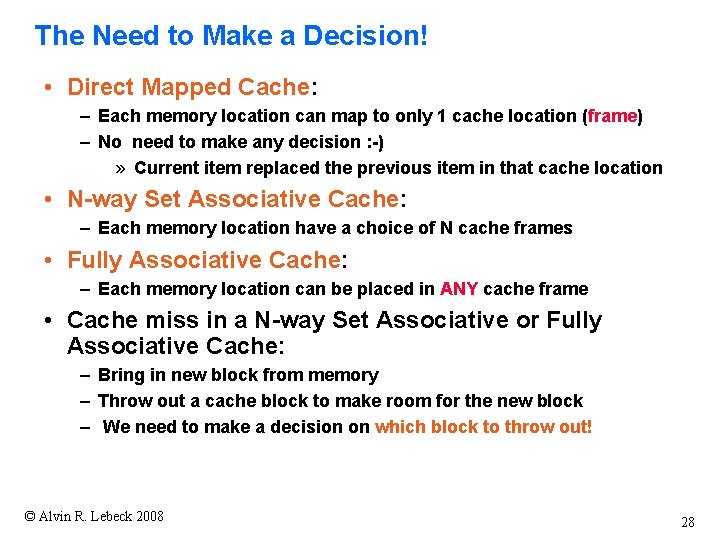 The Need to Make a Decision!

• Direct Mapped Cache:
– Each memory location can map to only 1 cache location (frame)
– No need to make any decision :-)
» Current item replaced the previous item in that cache location

• N-way Set Associative Cache:
– Each memory location have a choice of N cache frames

• Fully Associative Cache:
– Each memory location can be placed in ANY cache frame

• Cache miss in a N-way Set Associative or Fully Associative Cache:
– Bring in new block from memory
– Throw out a cache block to make room for the new block
– We need to make a decision on which block to throw out!

© Alvin R. Lebeck 2008

28